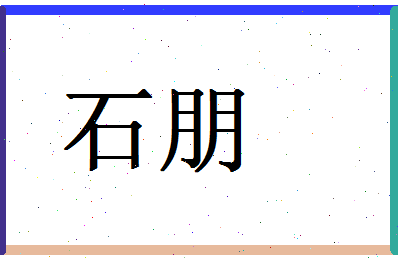 石朋